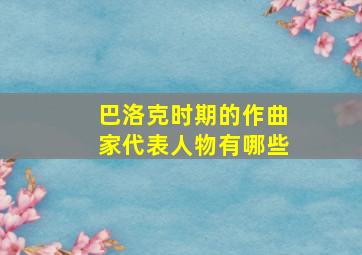 巴洛克时期的作曲家代表人物有哪些